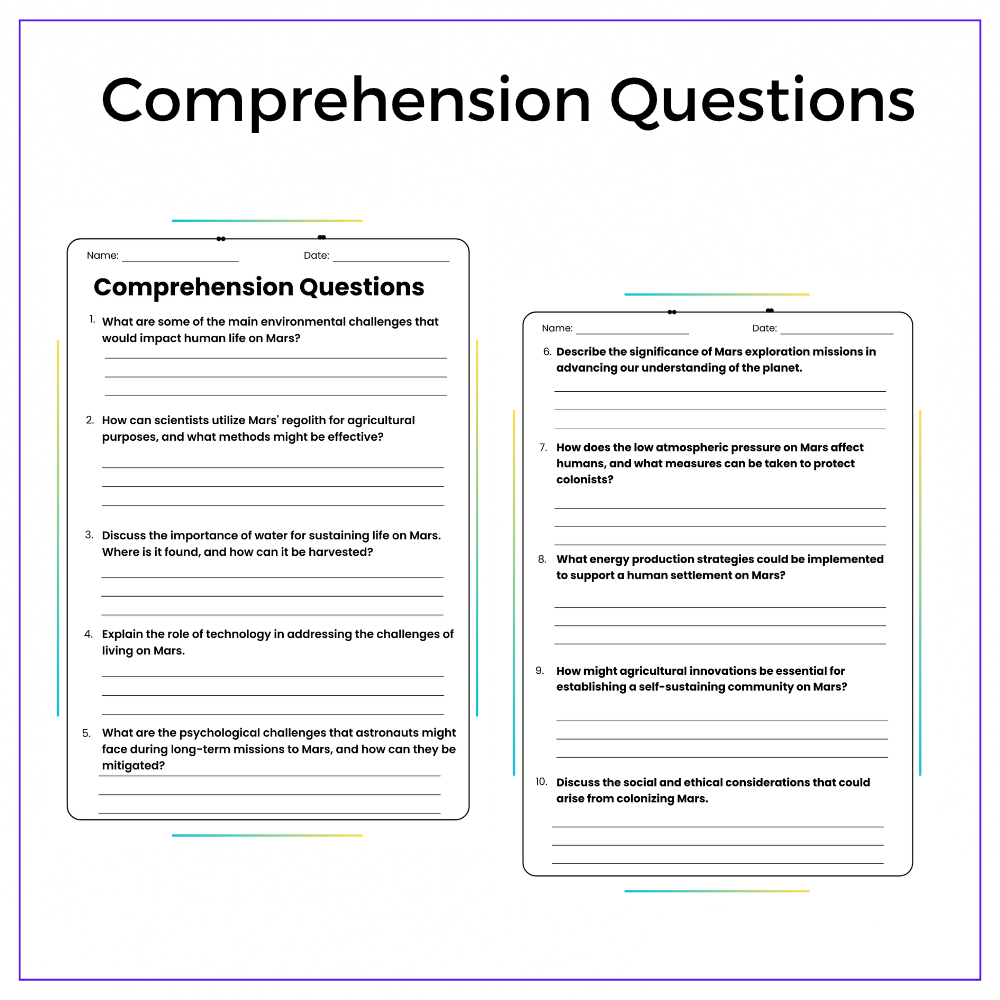 Comprehension Questions

Name: ________________ Date: ________________

Comprehension Questions

1. What are some of the main environmental challenges that would impact human life on Mars?

2. How can scientists utilize Mars' regolith for agricultural purposes, and what methods might be effective?

3. Discuss the importance of water for sustaining life on Mars. Where is it found, and how can it be harvested?

4. Explain the role of technology in addressing the challenges of living on Mars.

5. What are the psychological challenges that astronauts might face during long-term missions to Mars, and how can they be mitigated?

Name: ________________ Date: ________________

6. Describe the significance of Mars exploration missions in advancing our understanding of the planet.

7. How does the low atmospheric pressure on Mars affect humans, and what measures can be taken to protect colonists?

8. What energy production strategies could be implemented to support a human settlement on Mars?

9. How might agricultural innovations be essential for establishing a self-sustaining community on Mars?

10. Discuss the social and ethical considerations that could arise from colonizing Mars.